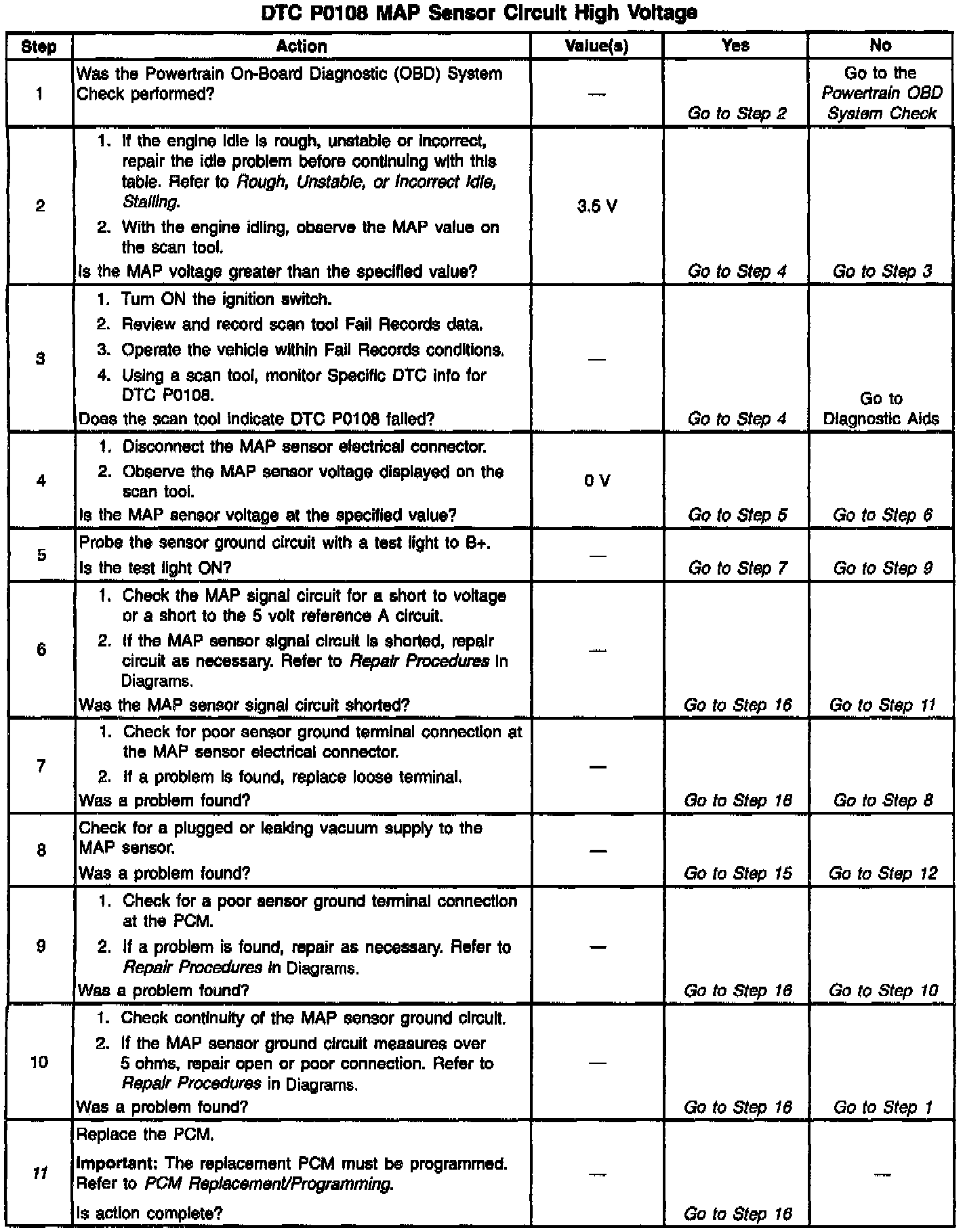 DTC P0108 MAP Sensor Circuit High Voltage

| Step | Action | Value(s) | Yes | No |
|---|---|---|---|---|
| 1 | Was the Powertrain On-Board Diagnostic (OBD) System Check performed? | — | Go to Step 2 | Go to the Powertrain OBD System Check |
| 2 | 1. If the engine idle is rough, unstable or incorrect, repair the idle problem before continuing with this table. Refer to Rough, Unstable, or Incorrect Idle, Stalling. 2. With the engine idling, observe the MAP value on the scan tool. Is the MAP voltage greater than the specified value? | 3.5 V | Go to Step 4 | Go to Step 3 |
| 3 | 1. Turn ON the ignition switch. 2. Review and record scan tool Fail Records data. 3. Operate the vehicle within Fail Records conditions. 4. Using a scan tool, monitor Specific DTC info for DTC P0108. Does the scan tool indicate DTC P0108 failed? | — | Go to Step 4 | Go to Diagnostic Aids |
| 4 | 1. Disconnect the MAP sensor electrical connector. 2. Observe the MAP sensor voltage displayed on the scan tool. Is the MAP sensor voltage at the specified value? | 0 V | Go to Step 5 | Go to Step 6 |
| 5 | Probe the sensor ground circuit with a test light to B+. Is the test light ON? | — | Go to Step 7 | Go to Step 9 |
| 6 | 1. Check the MAP signal circuit for a short to voltage or a short to the 5 volt reference A circuit. 2. If the MAP sensor signal circuit is shorted, repair circuit as necessary. Refer to Repair Procedures in Diagrams. Was the MAP sensor signal circuit shorted? | — | Go to Step 16 | Go to Step 11 |
| 7 | 1. Check for poor sensor ground terminal connection at the MAP sensor electrical connector. 2. If a problem is found, replace loose terminal. Was a problem found? | — | Go to Step 16 | Go to Step 8 |
| 8 | Check for a plugged or leaking vacuum supply to the MAP sensor. Was a problem found? | — | Go to Step 15 | Go to Step 12 |
| 9 | 1. Check for a poor sensor ground terminal connection at the PCM. 2. If a problem is found, repair as necessary. Refer to Repair Procedures in Diagrams. Was a problem found? | — | Go to Step 16 | Go to Step 10 |
| 10 | 1. Check continuity of the MAP sensor ground circuit. 2. If the MAP sensor ground circuit measures over 5 ohms, repair open or poor connection. Refer to Repair Procedures in Diagrams. Was a problem found? | — | Go to Step 16 | Go to Step 1 |
| 11 | Replace the PCM. Important: The replacement PCM must be programmed. Refer to PCM Replacement/Programming. Is action complete? | — | Go to Step 16 | — |